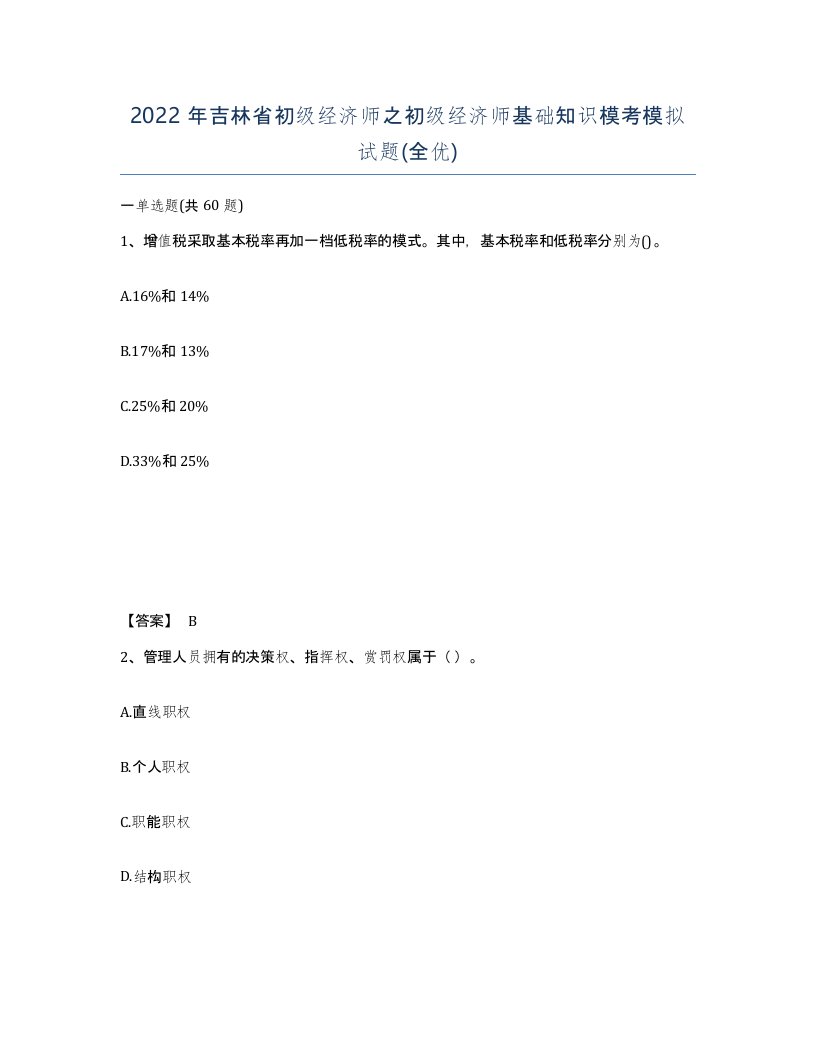 2022年吉林省初级经济师之初级经济师基础知识模考模拟试题(全优)

一单选题(共60题)

1、增值税采取基本税率再加一档低税率的模式。其中，基本税率和低税率分别为()。

A.16%和14%

B.17%和13%

C.25%和20%

D.33%和25%

【答案】 B

2、管理人员拥有的决策权、指挥权、赏罚权属于（）。

A.直线职权

B.个人职权

C.职能职权

D.结构职权